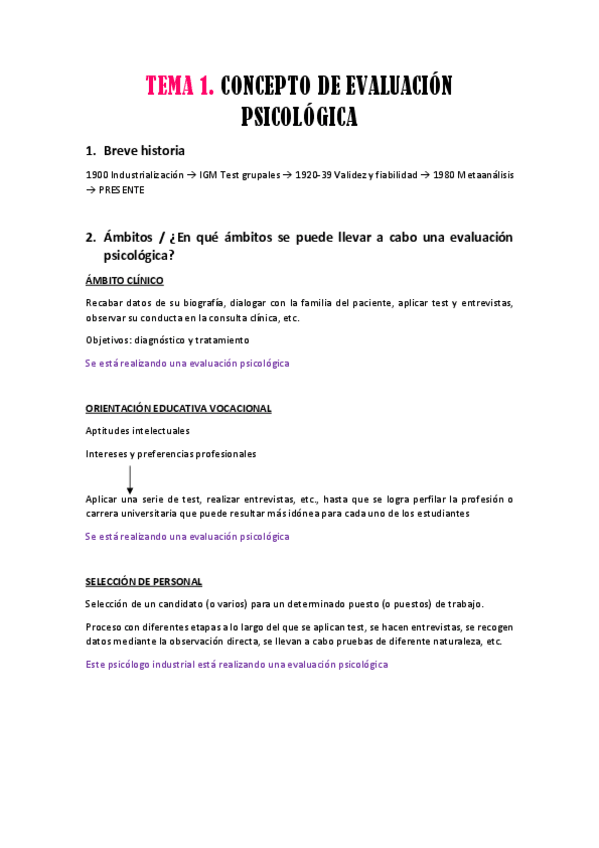 TEMA 1. CONCEPTO DE EVALUACIÓN PSICOLÓGICA

1. Breve historia

1900 Industrialización → IGM Test grupales → 1920-39 Validez y fiabilidad → 1980 Metaanálisis → PRESENTE

2. Ámbitos / ¿En qué ámbitos se puede llevar a cabo una evaluación psicológica?

ÁMBITO CLÍNICO

Recabar datos de su biografía, dialogar con la familia del paciente, aplicar test y entrevistas, observar su conducta en la consulta clínica, etc.

Objetivos: diagnóstico y tratamiento

Se está realizando una evaluación psicológica

ORIENTACIÓN EDUCATIVA VOCACIONAL

Aptitudes intelectuales

Intereses y preferencias profesionales

Aplicar una serie de test, realizar entrevistas, etc., hasta que se logra perfilar la profesión o carrera universitaria que puede resultar más idónea para cada uno de los estudiantes

Se está realizando una evaluación psicológica

SELECCIÓN DE PERSONAL

Selección de un candidato (o varios) para un determinado puesto (o puestos) de trabajo.

Proceso con diferentes etapas a lo largo del que se aplican test, se hacen entrevistas, se recogen datos mediante la observación directa, se llevan a cabo pruebas de diferente naturaleza, etc.

Este psicólogo industrial está realizando una evaluación psicológica